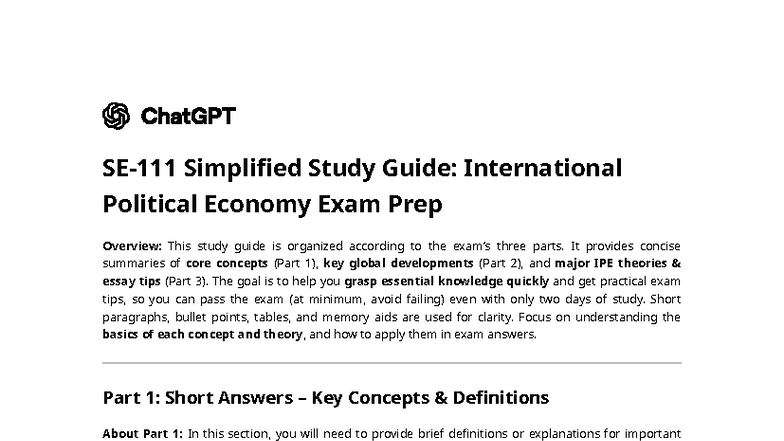 ChatGPT

SE-111 Simplified Study Guide: International Political Economy Exam Prep

Overview: This study guide is organized according to the exam's three parts. It provides concise summaries of core concepts (Part 1), key global developments (Part 2), and major IPE theories & essay tips (Part 3). The goal is to help you grasp essential knowledge quickly and get practical exam tips, so you can pass the exam (at minimum, avoid failing) even with only two days of study. Short paragraphs, bullet points, tables, and memory aids are used for clarity. Focus on understanding the basics of each concept and theory, and how to apply them in exam answers.

Part 1: Short Answers – Key Concepts & Definitions

About Part 1: In this section, you will need to provide brief definitions or explanations for important